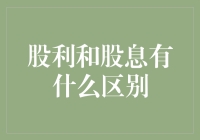 股利和股息有什么区别